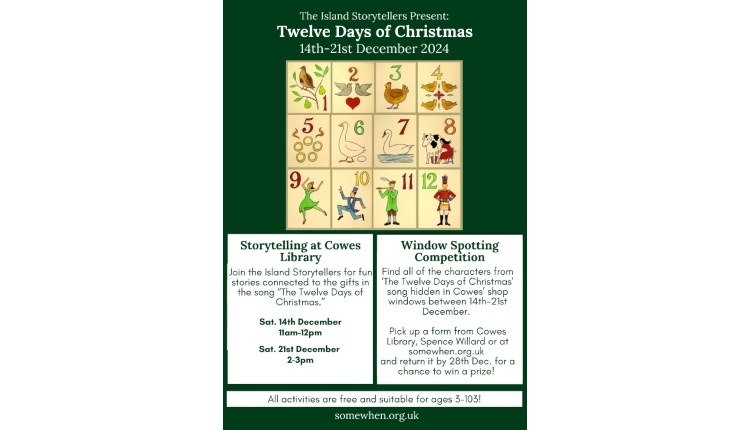 The Island Storytellers Present:
Twelve Days of Christmas
14th-21st December 2024

1 2 3 4
5 6 7 8
9 10 11 12

Storytelling at Cowes Library

Join the Island Storytellers for fun stories connected to the gifts in the song "The Twelve Days of Christmas."

Sat. 14th December
11am-12pm

Sat. 21st December
2-3pm

Window Spotting Competition

Find all of the characters from 'The Twelve Days of Christmas' song hidden in Cowes' shop windows between 14th-21st December.

Pick up a form from Cowes Library, Spence Willard or at somewhen.org.uk and return it by 28th Dec. for a chance to win a prize!

All activities are free and suitable for ages 3-103!

somewhen.org.uk